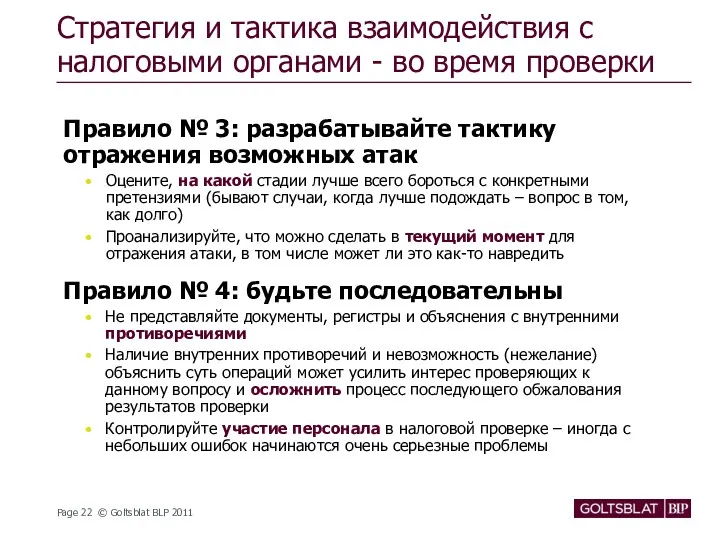 Стратегия и тактика взаимодействия с налоговыми органами - во время проверки

Правило № 3: разрабатывайте тактику отражения возможных атак

• Оцените, на какой стадии лучше всего бороться с конкретными претензиями (бывают случаи, когда лучше подождать – вопрос в том, как долго)
• Проанализируйте, что можно сделать в текущий момент для отражения атаки, в том числе может ли это как-то навредить

Правило № 4: будьте последовательны

• Не представляйте документы, регистры и объяснения с внутренними противоречиями
• Наличие внутренних противоречий и невозможность (нежелание) объяснить суть операций может усилить интерес проверяющих к данному вопросу и осложнить процесс последующего обжалования результатов проверки
• Контролируйте участие персонала в налоговой проверке – иногда с небольших ошибок начинаются очень серьезные проблемы

Page 22 © Goltsblat BLP 2011

GOLTSBLAT BLP